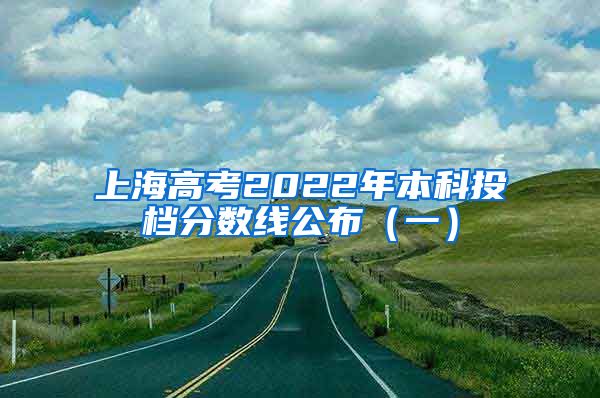 上海高考2022年本科投档分数线公布（一）